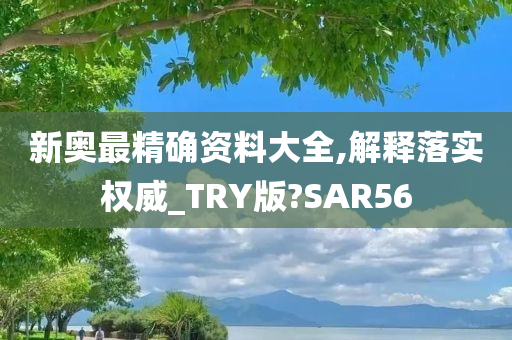 新奥最精确资料大全,解释落实权威_TRY版?SAR56